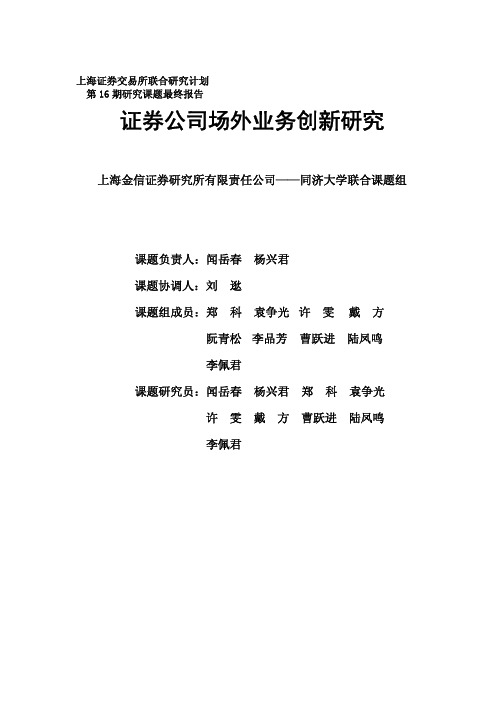 上海证券交易所联合研究计划
第 16 期研究课题最终报告

证券公司场外业务创新研究

上海金信证券研究所有限责任公司——同济大学联合课题组

课题负责人：闻岳春 杨兴君

课题协调人：刘 逖

课题组成员：郑 科 袁争光 许 雯 戴 方
阮青松 李品芳 曹跃进 陆凤鸣
李佩君

课题研究员：闻岳春 杨兴君 郑 科 袁争光
许 雯 戴 方 曹跃进 陆凤鸣
李佩君